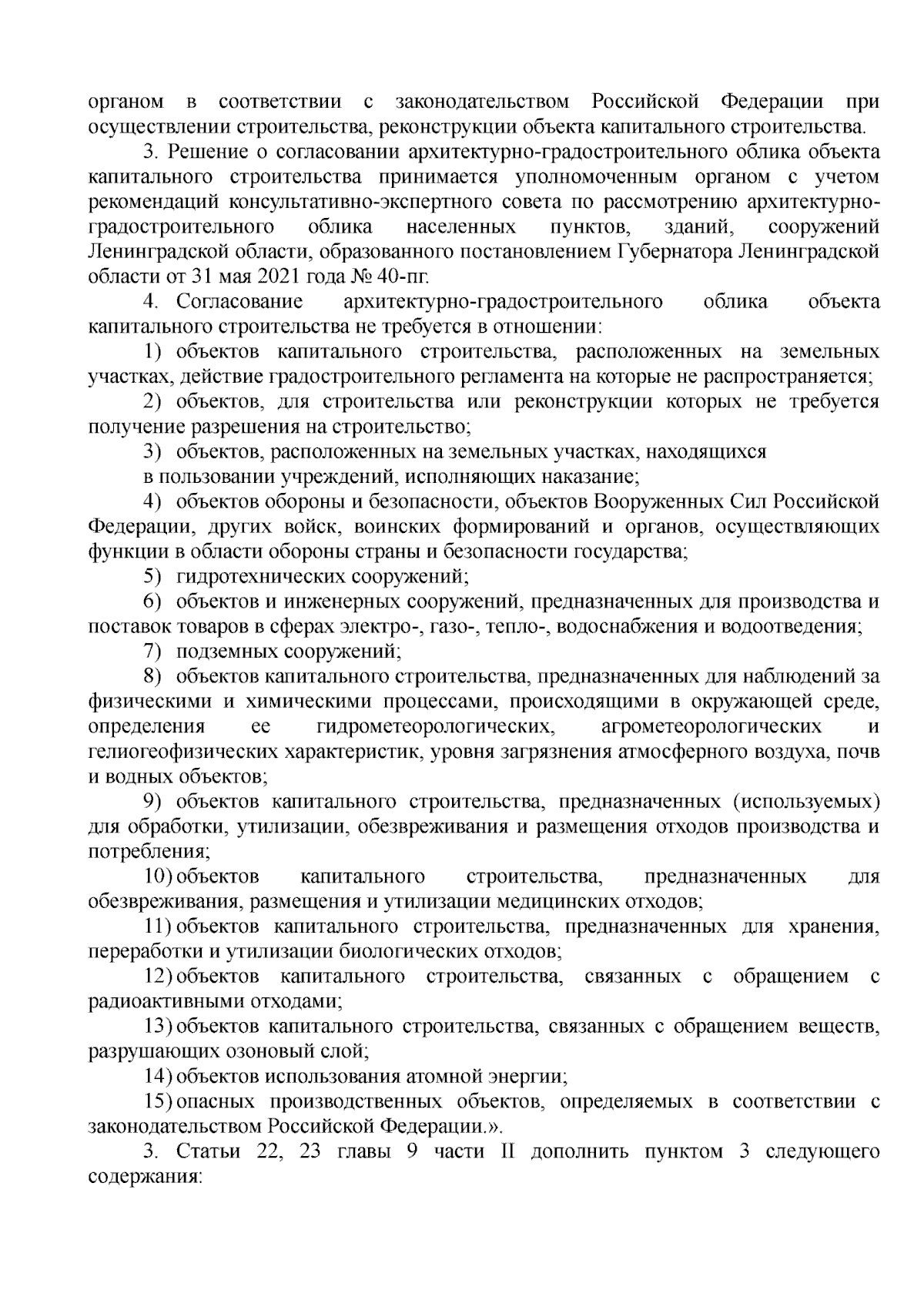 органом в соответствии с законодательством Российской Федерации при осуществлении строительства, реконструкции объекта капитального строительства.

3. Решение о согласовании архитектурно-градостроительного облика объекта капитального строительства принимается уполномоченным органом с учетом рекомендаций консультативно-экспертного совета по рассмотрению архитектурно-градостроительного облика населенных пунктов, зданий, сооружений Ленинградской области, образованного постановлением Губернатора Ленинградской области от 31 мая 2021 года № 40-пг.

4. Согласование архитектурно-градостроительного облика объекта капитального строительства не требуется в отношении:

1) объектов капитального строительства, расположенных на земельных участках, действие градостроительного регламента на которые не распространяется;

2) объектов, для строительства или реконструкции которых не требуется получение разрешения на строительство;

3) объектов, расположенных на земельных участках, находящихся

в пользовании учреждений, исполняющих наказание;

4) объектов обороны и безопасности, объектов Вооруженных Сил Российской Федерации, других войск, воинских формирований и органов, осуществляющих функции в области обороны страны и безопасности государства;

5) гидротехнических сооружений;

6) объектов и инженерных сооружений, предназначенных для производства и поставок товаров в сферах электро-, газо-, тепло-, водоснабжения и водоотведения;

7) подземных сооружений;

8) объектов капитального строительства, предназначенных для наблюдений за физическими и химическими процессами, происходящими в окружающей среде, определения ее гидрометеорологических, агрометеорологических и гелиогеофизических характеристик, уровня загрязнения атмосферного воздуха, почв и водных объектов;

9) объектов капитального строительства, предназначенных (используемых) для обработки, утилизации, обезвреживания и размещения отходов производства и потребления;

10) объектов капитального строительства, предназначенных для обезвреживания, размещения и утилизации медицинских отходов;

11) объектов капитального строительства, предназначенных для хранения, переработки и утилизации биологических отходов;

12) объектов капитального строительства, связанных с обращением с радиоактивными отходами;

13) объектов капитального строительства, связанных с обращением веществ, разрушающих озоновый слой;

14) объектов использования атомной энергии;

15) опасных производственных объектов, определяемых в соответствии с законодательством Российской Федерации.».

3. Статьи 22, 23 главы 9 части II дополнить пунктом 3 следующего содержания: